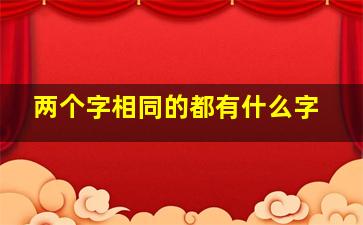 两个字相同的都有什么字